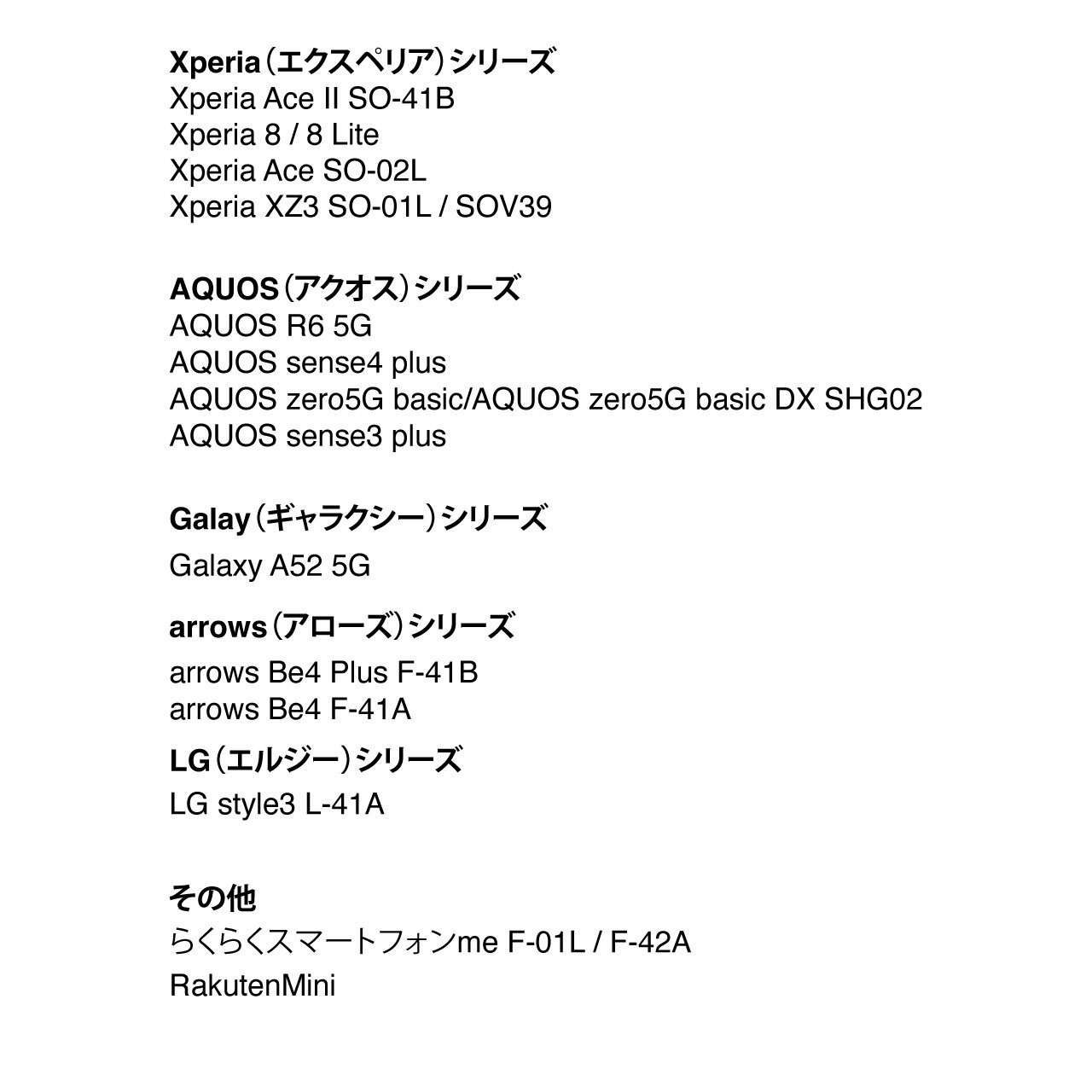 Xperia（エクスペリア）シリーズ
Xperia Ace II SO-41B
Xperia 8 / 8 Lite
Xperia Ace SO-02L
Xperia XZ3 SO-01L / SOV39

AQUOS（アクオス）シリーズ
AQUOS R6 5G
AQUOS sense4 plus
AQUOS zero5G basic/AQUOS zero5G basic DX SHG02
AQUOS sense3 plus

Galay（ギャラクシー）シリーズ
Galaxy A52 5G

arrows（アローズ）シリーズ
arrows Be4 Plus F-41B
arrows Be4 F-41A

LG（エルジー）シリーズ
LG style3 L-41A

その他
らくらくスマートフォンme F-01L / F-42A
RakutenMini